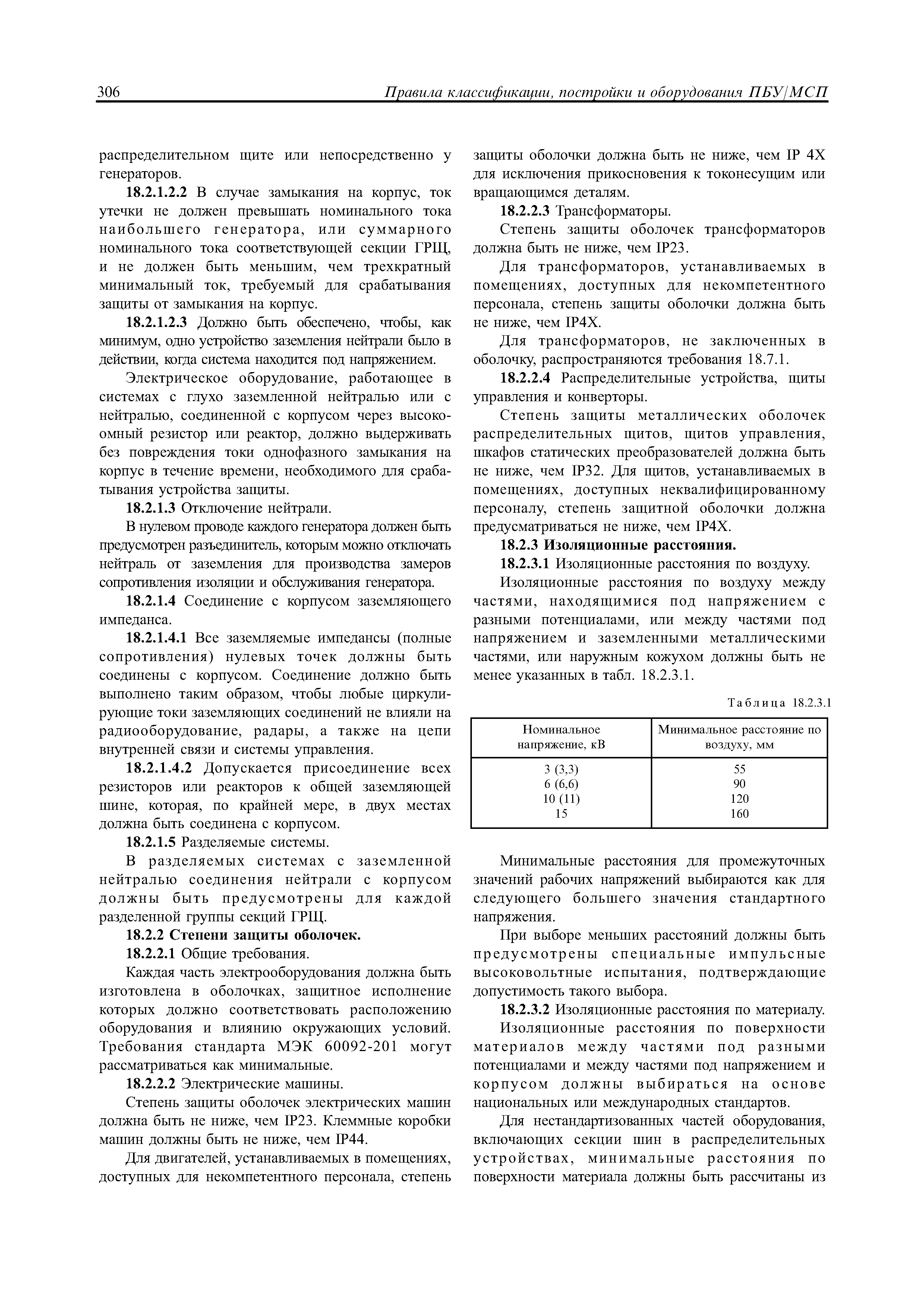 306 Правила классификации, постройки и оборудования ПБУ/МСП

распределительном щите или непосредственно у генераторов.

18.2.1.2.2 В случае замыкания на корпус, ток утечки не должен превышать номинального тока наибольшего генератора, или суммарного номинального тока соответствующей секции ГРЩ, и не должен быть меньшим, чем трехкратный минимальный ток, требуемый для срабатывания защиты от замыкания на корпус.

18.2.1.2.3 Должно быть обеспечено, чтобы, как минимум, одно устройство заземления нейтрали было в действии, когда система находится под напряжением.

Электрическое оборудование, работающее в системах с глухо заземленной нейтралью или с нейтралью, соединенной с корпусом через высокоомный резистор или реактор, должно выдерживать без повреждения токи однофазного замыкания на корпус в течение времени, необходимого для срабатывания устройства защиты.

18.2.1.3 Отключение нейтрали.

В нулевом проводе каждого генератора должен быть предусмотрен разъединитель, которым можно отключать нейтраль от заземления для производства замеров сопротивления изоляции и обслуживания генератора.

18.2.1.4 Соединение с корпусом заземляющего импеданса.

18.2.1.4.1 Все заземляемые импедансы (полные сопротивления) нулевых точек должны быть соединены с корпусом. Соединение должно быть выполнено таким образом, чтобы любые циркулирующие токи заземляющих соединений не влияли на радиооборудование, радары, а также на цепи внутренней связи и системы управления.

18.2.1.4.2 Допускается присоединение всех резисторов или реакторов к общей заземляющей шине, которая, по крайней мере, в двух местах должна быть соединена с корпусом.

18.2.1.5 Разделяемые системы.

В разделяемых системах с заземленной нейтралью соединения нейтрали с корпусом должны быть предусмотрены для каждой разделенной группы секций ГРЩ.

18.2.2 Степени защиты оболочек.

18.2.2.1 Общие требования.

Каждая часть электрооборудования должна быть изготовлена в оболочках, защитное исполнение которых должно соответствовать расположению оборудования и влиянию окружающих условий. Требования стандарта МЭК 60092-201 могут рассматриваться как минимальные.

18.2.2.2 Электрические машины.

Степень защиты оболочек электрических машин должна быть не ниже, чем IP23. Клеммные коробки машин должны быть не ниже, чем IP44.

Для двигателей, устанавливаемых в помещениях, доступных для некомпетентного персонала, степень защиты оболочки должна быть не ниже, чем IP 4X для исключения прикосновения к токонесущим или вращающимся деталям.

18.2.2.3 Трансформаторы.

Степень защиты оболочек трансформаторов должна быть не ниже, чем IP23.

Для трансформаторов, устанавливаемых в помещениях, доступных для некомпетентного персонала, степень защиты оболочки должна быть не ниже, чем IP4X.

Для трансформаторов, не заключенных в оболочку, распространяются требования 18.7.1.

18.2.2.4 Распределительные устройства, щиты управления и конверторы.

Степень защиты металлических оболочек распределительных щитов, щитов управления, шкафов статических преобразователей должна быть не ниже, чем IP32. Для щитов, устанавливаемых в помещениях, доступных неквалифицированному персоналу, степень защитной оболочки должна предусматриваться не ниже, чем IP4X.

18.2.3 Изоляционные расстояния.

18.2.3.1 Изоляционные расстояния по воздуху.

Изоляционные расстояния по воздуху между частями, находящимися под напряжением с разными потенциалами, или между частями под напряжением и заземленными металлическими частями, или наружным кожухом должны быть не менее указанных в табл. 18.2.3.1.

Таблица 18.2.3.1

| Номинальное напряжение, кВ | Минимальное расстояние по воздуху, мм |
|---|---|
| 3 (3,3) | 55 |
| 6 (6,6) | 90 |
| 10 (11) | 120 |
| 15 | 160 |

Минимальные расстояния для промежуточных значений рабочих напряжений выбираются как для следующего большего значения стандартного напряжения.

При выборе меньших расстояний должны быть предусмотрены специальные импульсные высоковольтные испытания, подтверждающие допустимость такого выбора.

18.2.3.2 Изоляционные расстояния по материалу.

Изоляционные расстояния по поверхности материалов между частями под разными потенциалами и между частями под напряжением и корпусом должны выбираться на основе национальных или международных стандартов.

Для нестандартизованных частей оборудования, включающих секции шин в распределительных устройствах, минимальные расстояния по поверхности материала должны быть рассчитаны из